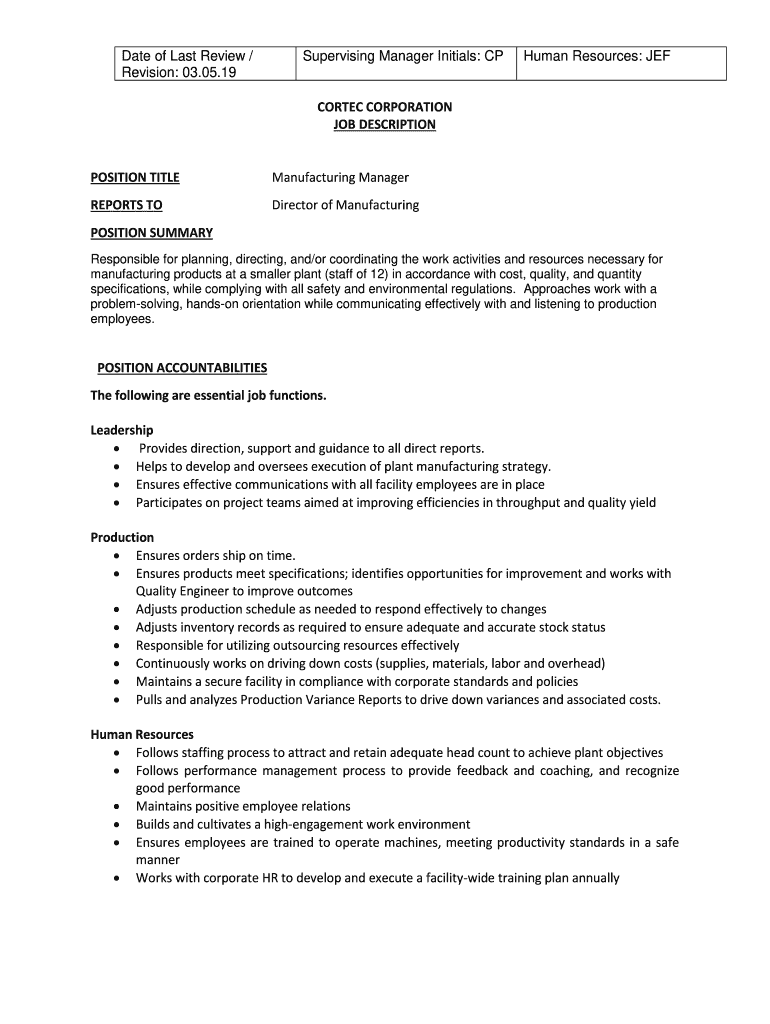 | Date of Last Review / Revision: 03.05.19 | Supervising Manager Initials: CP | Human Resources: JEF |
|---|---|---|

CORTEC CORPORATION
JOB DESCRIPTION

POSITION TITLE Manufacturing Manager

REPORTS TO Director of Manufacturing

POSITION SUMMARY

Responsible for planning, directing, and/or coordinating the work activities and resources necessary for manufacturing products at a smaller plant (staff of 12) in accordance with cost, quality, and quantity specifications, while complying with all safety and environmental regulations. Approaches work with a problem-solving, hands-on orientation while communicating effectively with and listening to production employees.

POSITION ACCOUNTABILITIES

The following are essential job functions.

Leadership
• Provides direction, support and guidance to all direct reports.
• Helps to develop and oversees execution of plant manufacturing strategy.
• Ensures effective communications with all facility employees are in place
• Participates on project teams aimed at improving efficiencies in throughput and quality yield

Production
• Ensures orders ship on time.
• Ensures products meet specifications; identifies opportunities for improvement and works with Quality Engineer to improve outcomes
• Adjusts production schedule as needed to respond effectively to changes
• Adjusts inventory records as required to ensure adequate and accurate stock status
• Responsible for utilizing outsourcing resources effectively
• Continuously works on driving down costs (supplies, materials, labor and overhead)
• Maintains a secure facility in compliance with corporate standards and policies
• Pulls and analyzes Production Variance Reports to drive down variances and associated costs.

Human Resources
• Follows staffing process to attract and retain adequate head count to achieve plant objectives
• Follows performance management process to provide feedback and coaching, and recognize good performance
• Maintains positive employee relations
• Builds and cultivates a high-engagement work environment
• Ensures employees are trained to operate machines, meeting productivity standards in a safe manner
• Works with corporate HR to develop and execute a facility-wide training plan annually